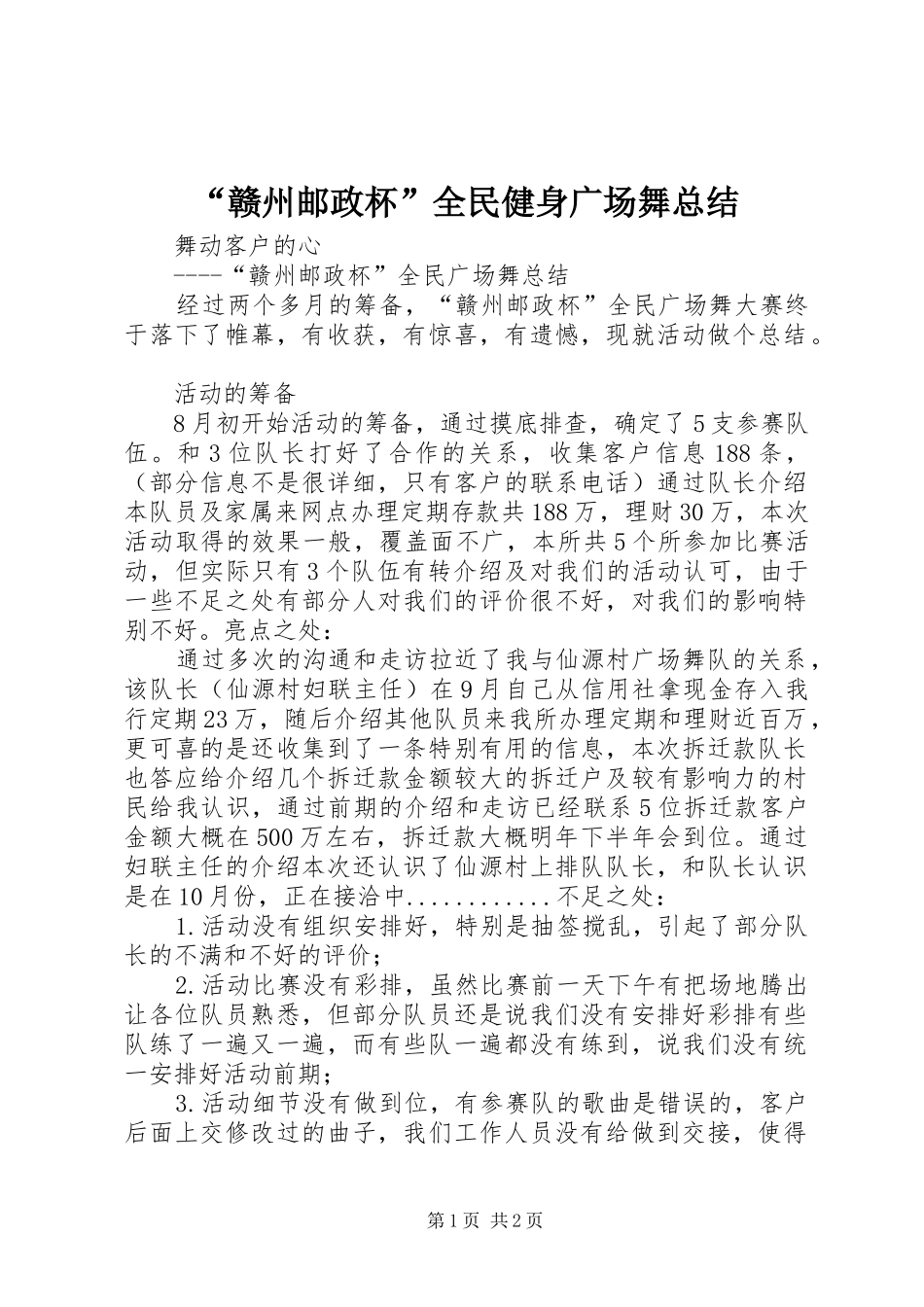 “赣州邮政杯”全民健身广场舞总结

舞动客户的心

----“赣州邮政杯”全民广场舞总结

经过两个多月的筹备，“赣州邮政杯”全民广场舞大赛终于落下了帷幕，有收获，有惊喜，有遗憾，现就活动做个总结。

活动的筹备

8月初开始活动的筹备，通过摸底排查，确定了5支参赛队伍。和3位队长打好了合作的关系，收集客户信息188条，（部分信息不是很详细，只有客户的联系电话）通过队长介绍本队员及家属来网点办理定期存款共188万，理财30万，本次活动取得的效果一般，覆盖面不广，本所共5个所参加比赛活动，但实际只有3个队伍有转介绍及对我们的活动认可，由于一些不足之处有部分人对我们的评价很不好，对我们的影响特别不好。亮点之处：

通过多次的沟通和走访拉近了我与仙源村广场舞队的关系，该队长（仙源村妇联主任）在9月自己从信用社拿现金存入我行定期23万，随后介绍其他队员来我所办理定期和理财近百万，更可喜的是还收集到了一条特别有用的信息，本次拆迁款队长也答应给介绍几个拆迁款金额较大的拆迁户及较有影响力的村民给我认识，通过前期的介绍和走访已经联系5位拆迁款客户金额大概在500万左右，拆迁款大概明年下半年会到位。通过妇联主任的介绍本次还认识了仙源村上排队队长，和队长认识是在10月份，正在接洽中............不足之处：

1.活动没有组织安排好，特别是抽签搅乱，引起了部分队长的不满和不好的评价；

2.活动比赛没有彩排，虽然比赛前一天下午有把场地腾出让各位队员熟悉，但部分队员还是说我们没有安排好彩排有些队练了一遍又一遍，而有些队一遍都没有练到，说我们没有统一安排好活动前期；

3.活动细节没有做到位，有参赛队的歌曲是错误的，客户后面上交修改过的曲子，我们工作人员没有给做到交接，使得

第1页 共2页